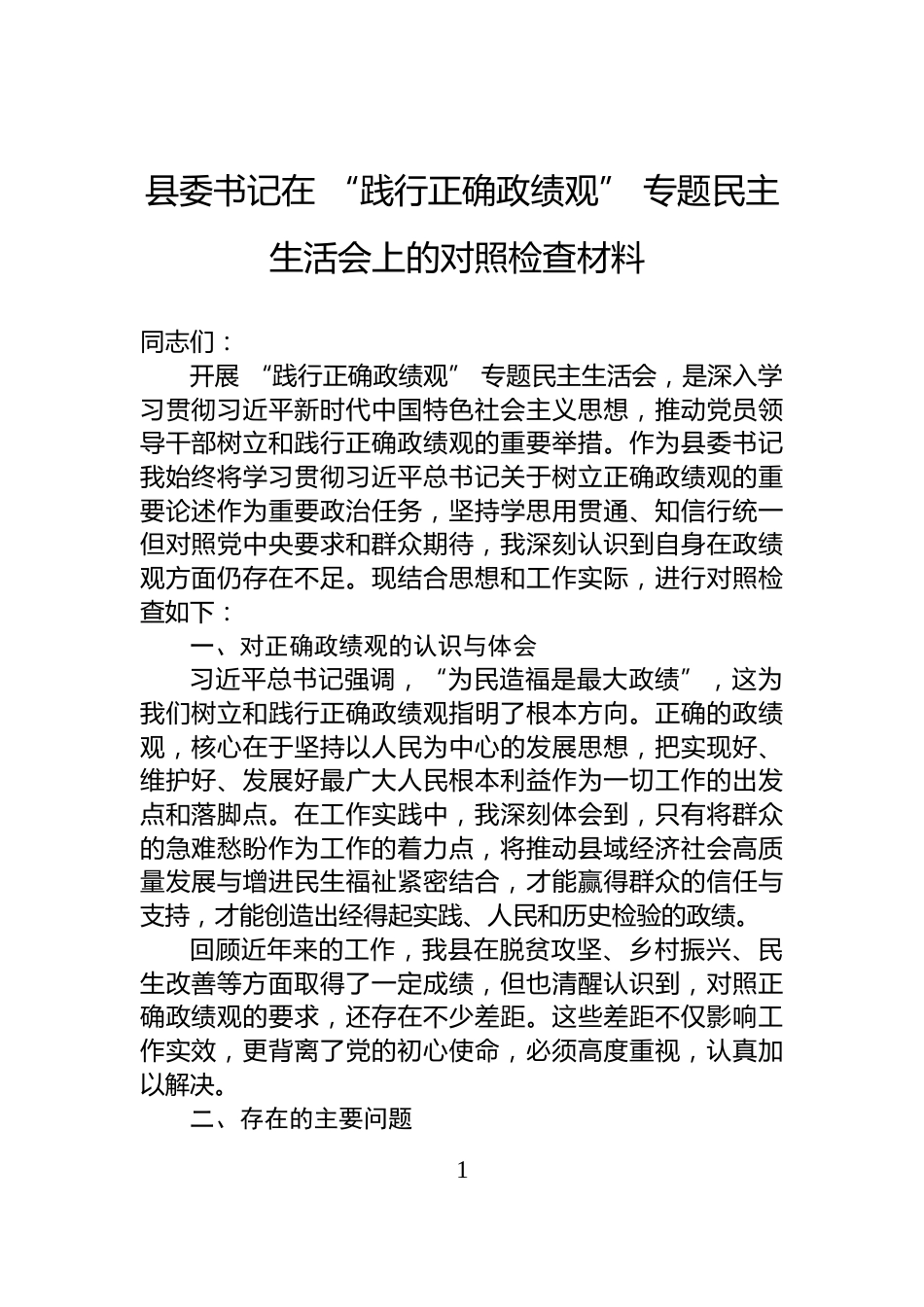 县委书记在 “践行正确政绩观” 专题民主生活会上的对照检查材料

同志们：

开展 “践行正确政绩观” 专题民主生活会，是深入学习贯彻习近平新时代中国特色社会主义思想，推动党员领导干部树立和践行正确政绩观的重要举措。作为县委书记我始终将学习贯彻习近平总书记关于树立正确政绩观的重要论述作为重要政治任务，坚持学思用贯通、知信行统一但对照党中央要求和群众期待，我深刻认识到自身在政绩观方面仍存在不足。现结合思想和工作实际，进行对照检查如下：

一、对正确政绩观的认识与体会

习近平总书记强调，“为民造福是最大政绩”，这为我们树立和践行正确政绩观指明了根本方向。正确的政绩观，核心在于坚持以人民为中心的发展思想，把实现好、维护好、发展好最广大人民根本利益作为一切工作的出发点和落脚点。在工作实践中，我深刻体会到，只有将群众的急难愁盼作为工作的着力点，将推动县域经济社会高质量发展与增进民生福祉紧密结合，才能赢得群众的信任与支持，才能创造出经得起实践、人民和历史检验的政绩。

回顾近年来的工作，我县在脱贫攻坚、乡村振兴、民生改善等方面取得了一定成绩，但也清醒认识到，对照正确政绩观的要求，还存在不少差距。这些差距不仅影响工作实效，更背离了党的初心使命，必须高度重视，认真加以解决。

二、存在的主要问题

1